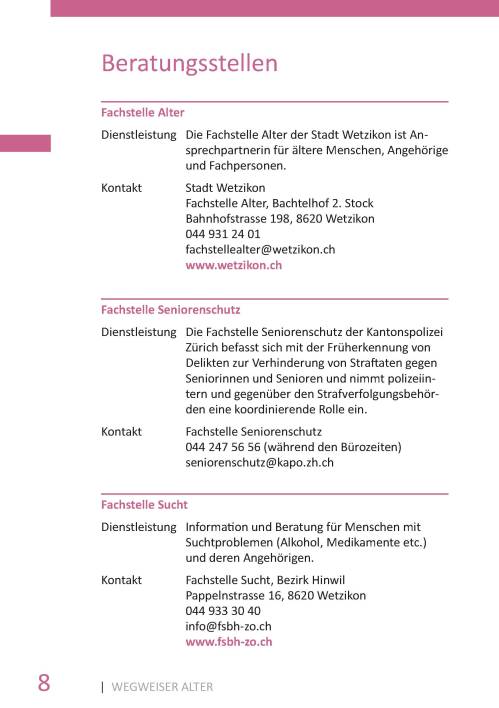 Beratungsstellen

Fachstelle Alter

Dienstleistung Die Fachstelle Alter der Stadt Wetzikon ist Ansprechpartnerin für ältere Menschen, Angehörige und Fachpersonen.

Kontakt Stadt Wetzikon
Fachstelle Alter, Bachtelhof 2. Stock
Bahnhofstrasse 198, 8620 Wetzikon
044 931 24 01
fachstellealter@wetzikon.ch
www.wetzikon.ch

Fachstelle Seniorenschutz

Dienstleistung Die Fachstelle Seniorenschutz der Kantonspolizei Zürich befasst sich mit der Früherkennung von Delikten zur Verhinderung von Straftaten gegen Seniorinnen und Senioren und nimmt polizeiintern und gegenüber den Strafverfolgungsbehörden eine koordinierende Rolle ein.

Kontakt Fachstelle Seniorenschutz
044 247 56 56 (während den Bürozeiten)
seniorenschutz@kapo.zh.ch

Fachstelle Sucht

Dienstleistung Information und Beratung für Menschen mit Suchtproblemen (Alkohol, Medikamente etc.) und deren Angehörigen.

Kontakt Fachstelle Sucht, Bezirk Hinwil
Pappelnstrasse 16, 8620 Wetzikon
044 933 30 40
info@fsbh-zo.ch
www.fsbh-zo.ch

8 | WEGWEISER ALTER